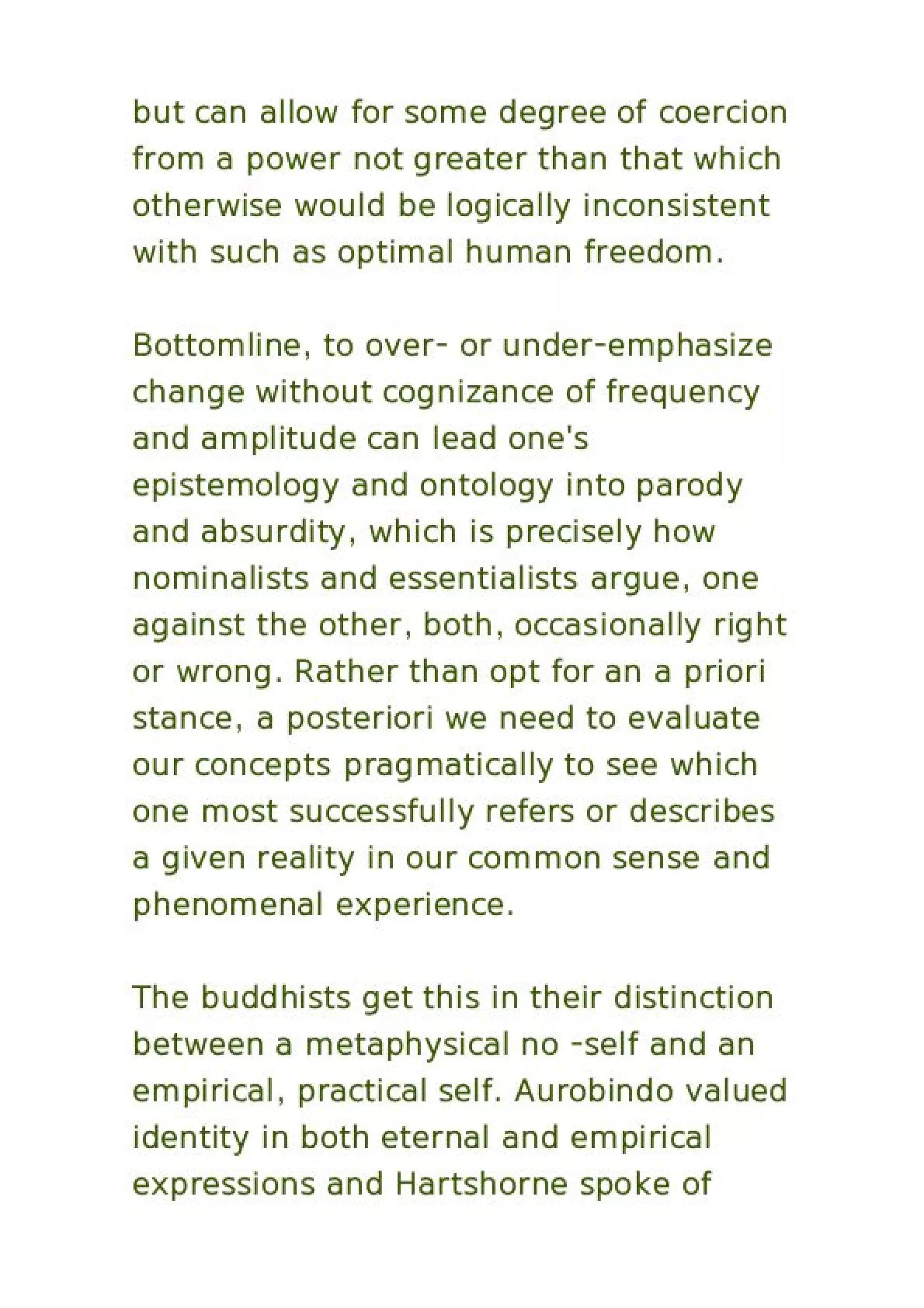 but can allow for some degree of coercion from a power not greater than that which otherwise would be logically inconsistent with such as optimal human freedom.

Bottomline, to over- or under-emphasize change without cognizance of frequency and amplitude can lead one's epistemology and ontology into parody and absurdity, which is precisely how nominalists and essentialists argue, one against the other, both, occasionally right or wrong. Rather than opt for an a priori stance, a posteriori we need to evaluate our concepts pragmatically to see which one most successfully refers or describes a given reality in our common sense and phenomenal experience.

The buddhists get this in their distinction between a metaphysical no -self and an empirical, practical self. Aurobindo valued identity in both eternal and empirical expressions and Hartshorne spoke of